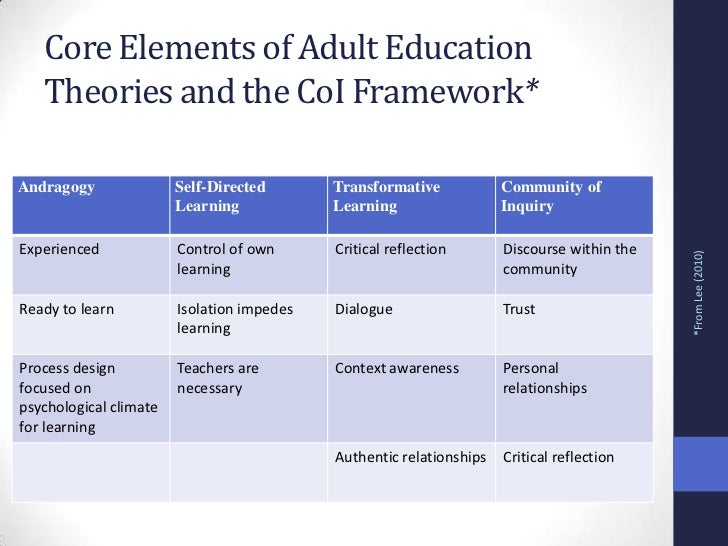 Core Elements of Adult Education Theories and the CoI Framework*

| Andragogy | Self-Directed Learning | Transformative Learning | Community of Inquiry |
|---|---|---|---|
| Experienced | Control of own learning | Critical reflection | Discourse within the community |
| Ready to learn | Isolation impedes learning | Dialogue | Trust |
| Process design focused on psychological climate for learning | Teachers are necessary | Context awareness | Personal relationships |
| | | Authentic relationships | Critical reflection |

*From Lee (2010)